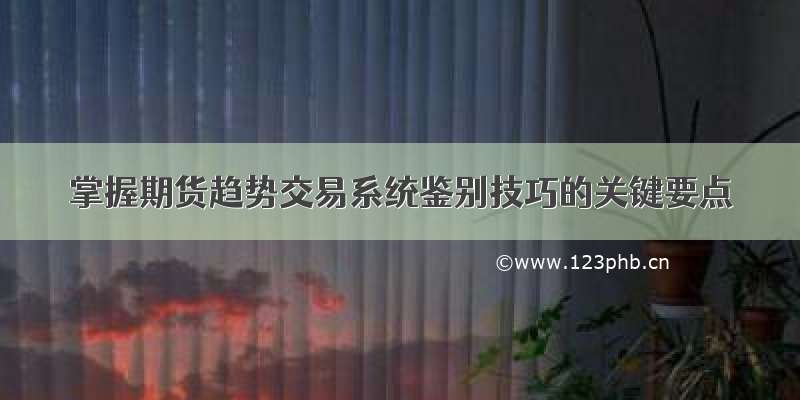 掌握期货趋势交易系统鉴别技巧的关键要点

©www.123phb.cn